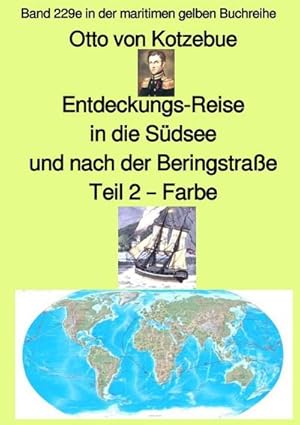 Band 229e in der maritimen gelben Buchreihe

Otto von Kotzebue

Entdeckungs-Reise in die Südsee und nach der Beringstraße Teil 2 – Farbe